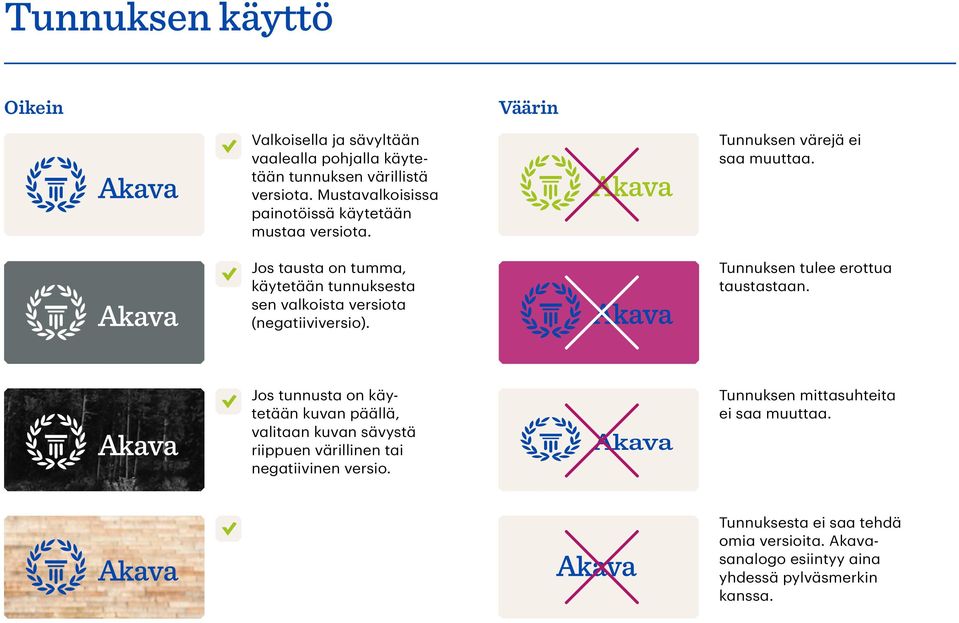 Tunnuksen käyttö

Oikein

Akava

Valkoisella ja sävyltään vaalealla pohjalla käytetään tunnuksen värillistä versiota. Mustavalkoisissa painotöissä käytetään mustaa versiota.

Akava

Jos tausta on tumma, käytetään tunnuksesta sen valkoista versiota (negatiiviversio).

Akava

Jos tunnusta on käytetään kuvan päällä, valitaan kuvan sävystä riippuen värillinen tai negatiivinen versio.

Akava

Väärin

Akava

Tunnuksen värejä ei saa muuttaa.

Akava

Tunnuksen tulee erottua taustastaan.

Akava

Tunnuksen mittasuhteita ei saa muuttaa.

Akava

Tunnuksesta ei saa tehdä omia versioita. Akava-sanalogo esiintyy aina yhdessä pylväsmerkin kanssa.